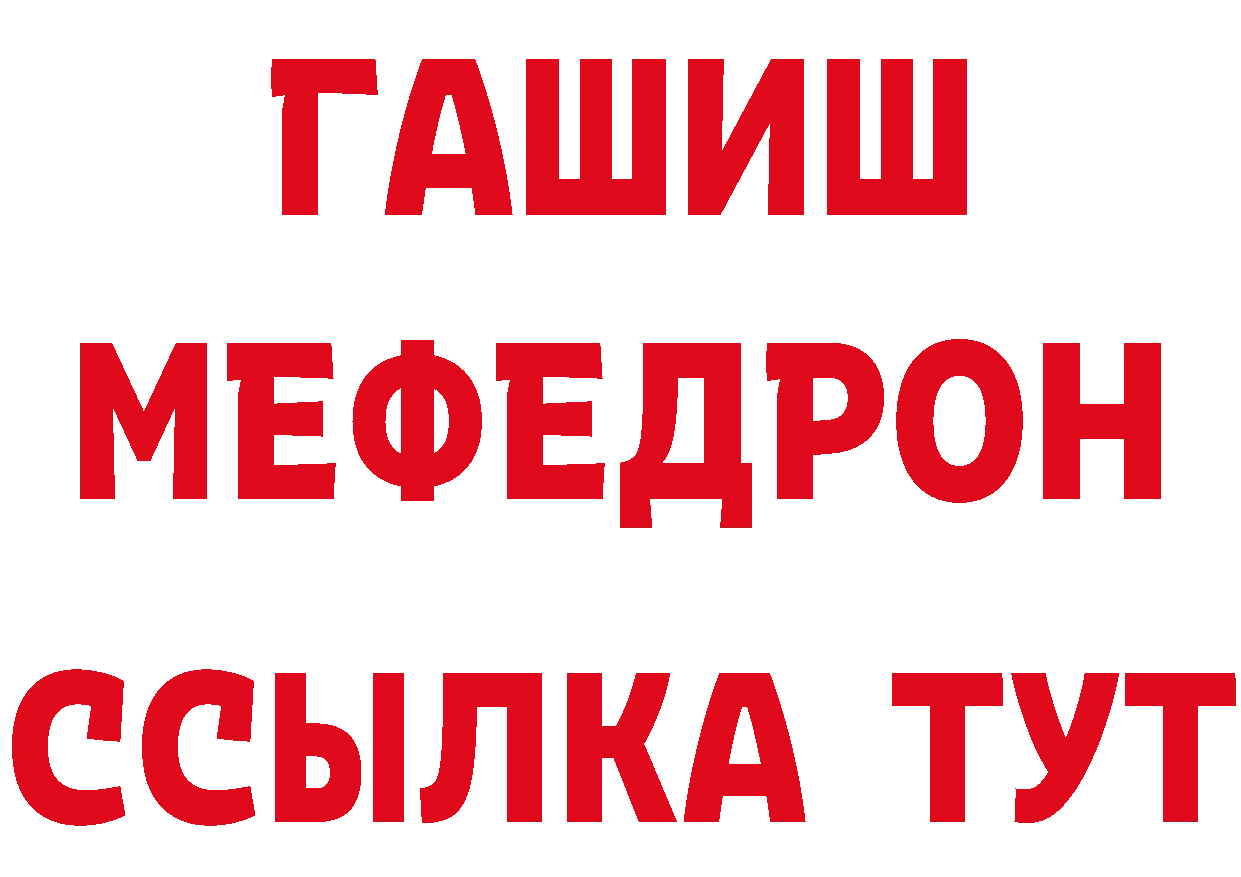 ГАШИШ
МЕФЕДРОН
ССЫЛКА ТУТ